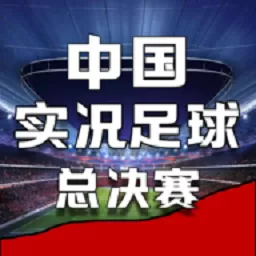 中国
实况足球
总决赛